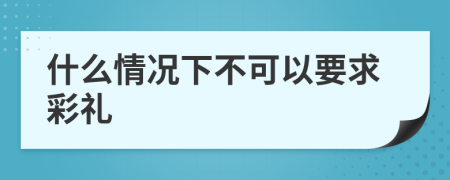 什么情况下不可以要求彩礼